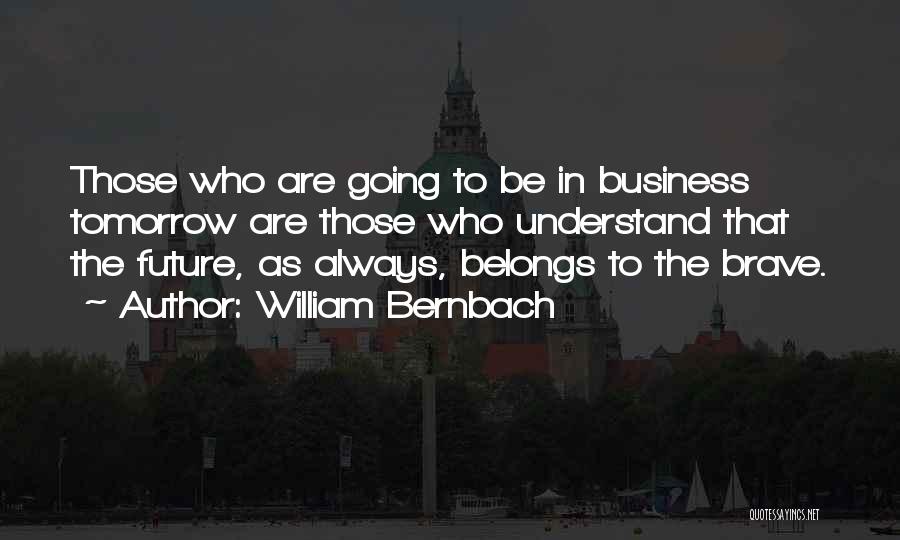 Those who are going to be in business tomorrow are those who understand that the future, as always, belongs to the brave.
~ Author: William Bernbach

QUOTESSAYINGS.NET